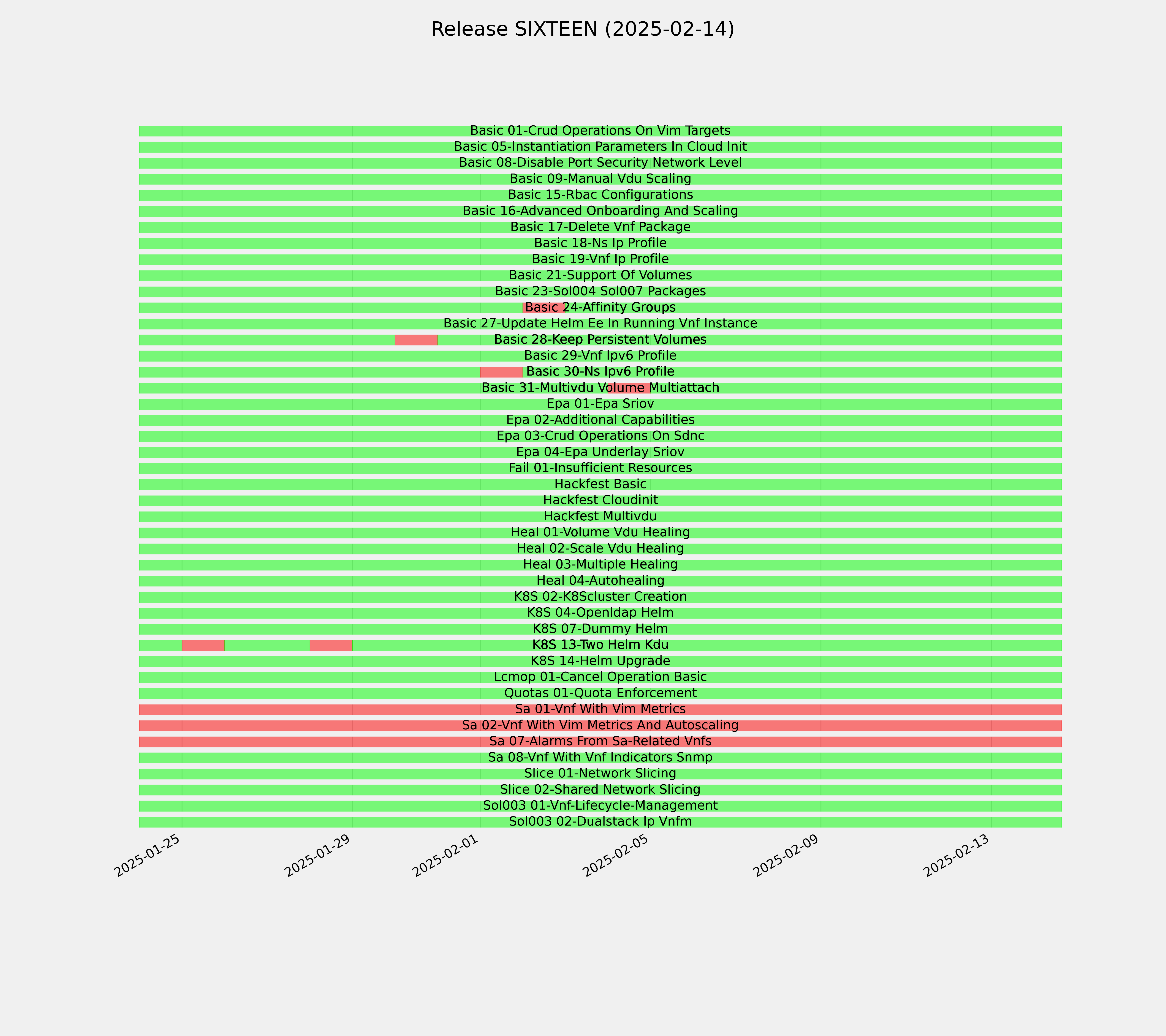 Release SIXTEEN (2025-02-14)

Basic 01-Crud Operations On Vim Targets
Basic 05-Instantiation Parameters In Cloud Init
Basic 08-Disable Port Security Network Level
Basic 09-Manual Vdu Scaling
Basic 15-Rbac Configurations
Basic 16-Advanced Onboarding And Scaling
Basic 17-Delete Vnf Package
Basic 18-Ns Ip Profile
Basic 19-Vnf Ip Profile
Basic 21-Support Of Volumes
Basic 23-Sol004 Sol007 Packages
Basic 24-Affinity Groups
Basic 27-Update Helm Ee In Running Vnf Instance
Basic 28-Keep Persistent Volumes
Basic 29-Vnf Ipv6 Profile
Basic 30-Ns Ipv6 Profile
Basic 31-Multivdu Volume Multiattach
Epa 01-Epa Sriov
Epa 02-Additional Capabilities
Epa 03-Crud Operations On Sdnc
Epa 04-Epa Underlay Sriov
Fail 01-Insufficient Resources
Hackfest Basic
Hackfest Cloudinit
Hackfest Multivdu
Heal 01-Volume Vdu Healing
Heal 02-Scale Vdu Healing
Heal 03-Multiple Healing
Heal 04-Autohealing
K8S 02-K8Scluster Creation
K8S 04-Openldap Helm
K8S 07-Dummy Helm
K8S 13-Two Helm Kdu
K8S 14-Helm Upgrade
Lcmop 01-Cancel Operation Basic
Quotas 01-Quota Enforcement
Sa 01-Vnf With Vim Metrics
Sa 02-Vnf With Vim Metrics And Autoscaling
Sa 07-Alarms From Sa-Related Vnfs
Sa 08-Vnf With Vnf Indicators Snmp
Slice 01-Network Slicing
Slice 02-Shared Network Slicing
Sol003 01-Vnf-Lifecycle-Management
Sol003 02-Dualstack Ip Vnfm

2025-01-25
2025-01-29
2025-02-01
2025-02-05
2025-02-09
2025-02-13